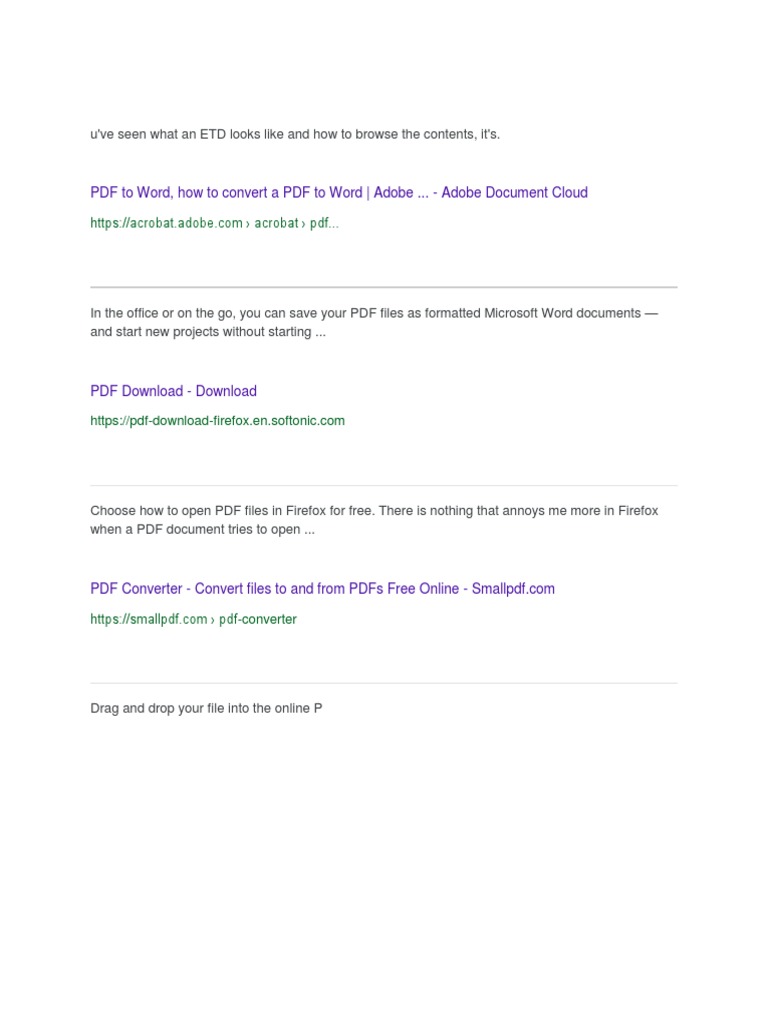 u've seen what an ETD looks like and how to browse the contents, it's.

PDF to Word, how to convert a PDF to Word | Adobe ... - Adobe Document Cloud

https://acrobat.adobe.com › acrobat › pdf...

In the office or on the go, you can save your PDF files as formatted Microsoft Word documents — and start new projects without starting ...

PDF Download - Download

https://pdf-download-firefox.en.softonic.com

Choose how to open PDF files in Firefox for free. There is nothing that annoys me more in Firefox when a PDF document tries to open ...

PDF Converter - Convert files to and from PDFs Free Online - Smallpdf.com

https://smallpdf.com › pdf-converter

Drag and drop your file into the online P